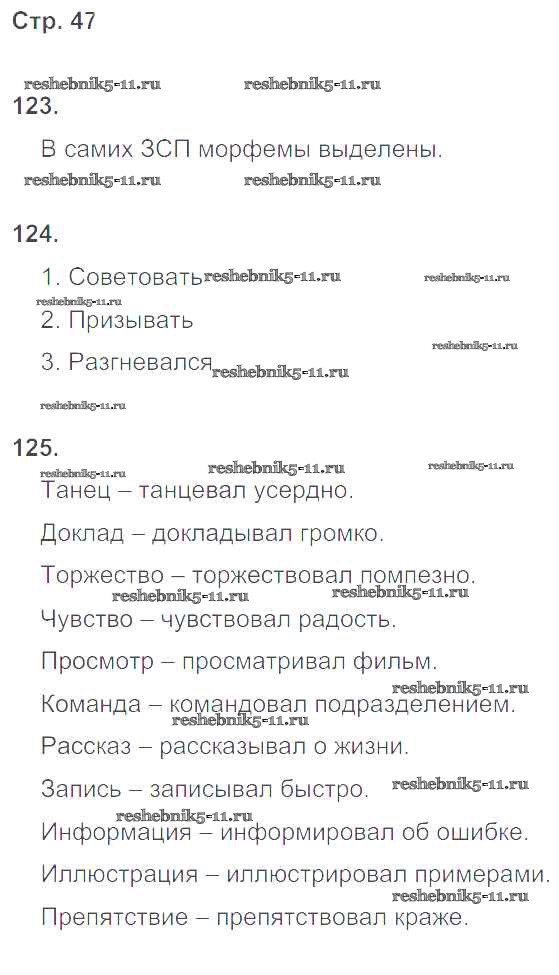 Стр. 47

123.

В самих ЗСП морфемы выделены.

124.

1. Советовать

2. Призывать

3. Разгневался

125.

Танец – танцевал усердно.

Доклад – докладывал громко.

Торжество – торжествовал помпезно.

Чувство – чувствовал радость.

Просмотр – просматривал фильм.

Команда – командовал подразделением.

Рассказ – рассказывал о жизни.

Запись – записывал быстро.

Информация – информировал об ошибке.

Иллюстрация – иллюстрировал примерами.

Препятствие – препятствовал краже.

reshebnik5-11.ru